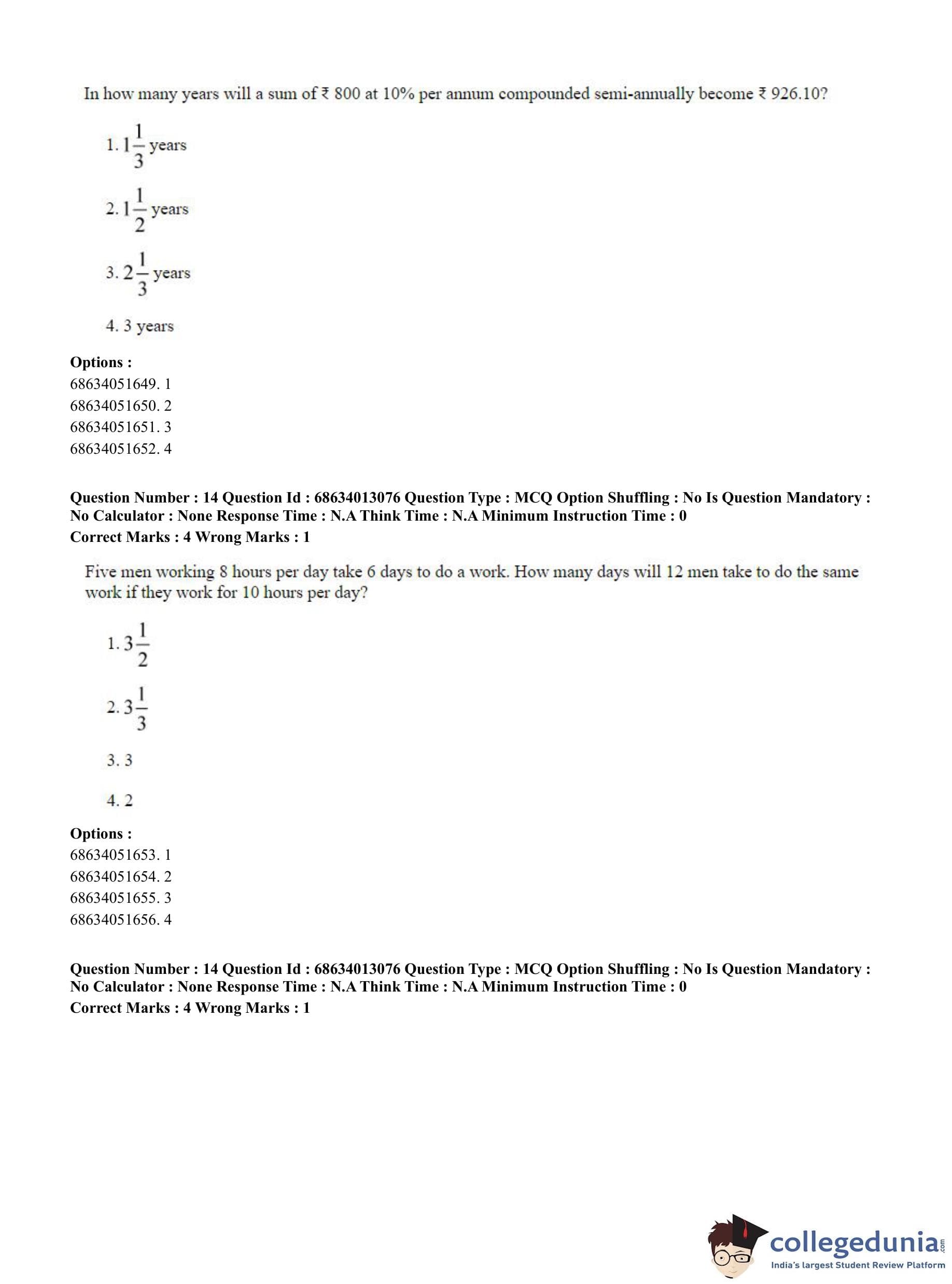 In how many years will a sum of ₹ 800 at 10% per annum compounded semi-annually become ₹ 926.10?

1. $1\frac{1}{3}$ years

2. $1\frac{1}{2}$ years

3. $2\frac{1}{3}$ years

4. 3 years

**Options :**
68634051649. 1
68634051650. 2
68634051651. 3
68634051652. 4

**Question Number : 14 Question Id : 68634013076 Question Type : MCQ Option Shuffling : No Is Question Mandatory : No Calculator : None Response Time : N.A Think Time : N.A Minimum Instruction Time : 0**
**Correct Marks : 4 Wrong Marks : 1**

Five men working 8 hours per day take 6 days to do a work. How many days will 12 men take to do the same work if they work for 10 hours per day?

1. $3\frac{1}{2}$

2. $3\frac{1}{3}$

3. 3

4. 2

**Options :**
68634051653. 1
68634051654. 2
68634051655. 3
68634051656. 4

**Question Number : 14 Question Id : 68634013076 Question Type : MCQ Option Shuffling : No Is Question Mandatory : No Calculator : None Response Time : N.A Think Time : N.A Minimum Instruction Time : 0**
**Correct Marks : 4 Wrong Marks : 1**

collegedunia.com
India's largest Student Review Platform